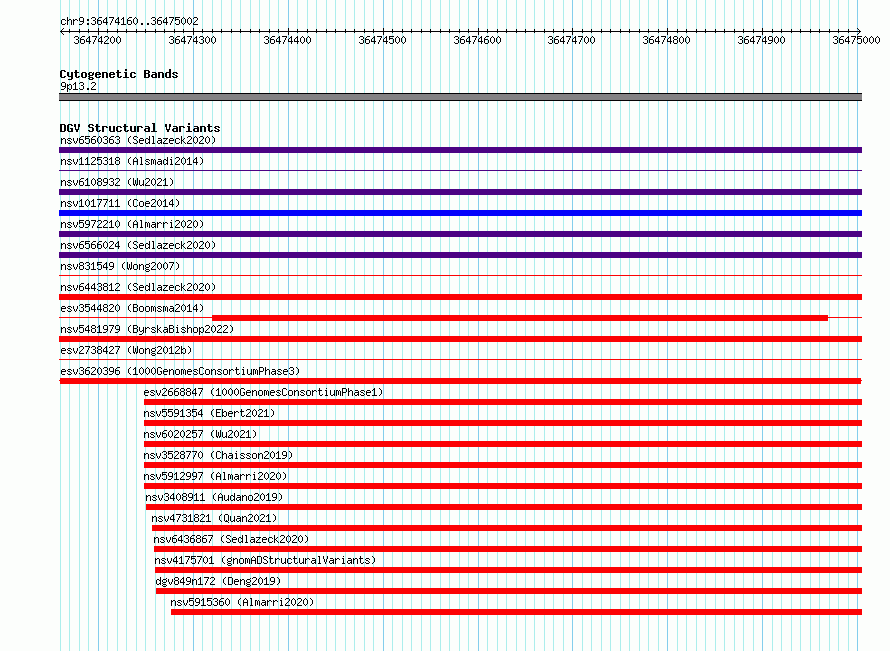 chr9:36474160..36475002

36474200 36474300 36474400 36474500 36474600 36474700 36474800 36474900 36475000

Cytogenetic Bands
9p13.2

DGV Structural Variants
nsv6560363 (Sedlazeck2020)
nsv1125318 (Alsmadi2014)
nsv6108932 (Wu2021)
nsv1017711 (Coe2014)
nsv5972210 (Almarri2020)
nsv6566024 (Sedlazeck2020)
nsv831549 (Wong2007)
nsv6443812 (Sedlazeck2020)
esv3544820 (Boomsma2014)
nsv5481979 (ByrskaBishop2022)
esv2738427 (Wong2012b)
esv3620396 (1000GenomesConsortiumPhase3)
esv2668847 (1000GenomesConsortiumPhase1)
nsv5591354 (Ebert2021)
nsv6020257 (Wu2021)
nsv3528770 (Chaisson2019)
nsv5912997 (Almarri2020)
nsv3408911 (Audano2019)
nsv4731821 (Quan2021)
nsv6436867 (Sedlazeck2020)
nsv4175701 (gnomADStructuralVariants)
dgv849n172 (Deng2019)
nsv5915360 (Almarri2020)